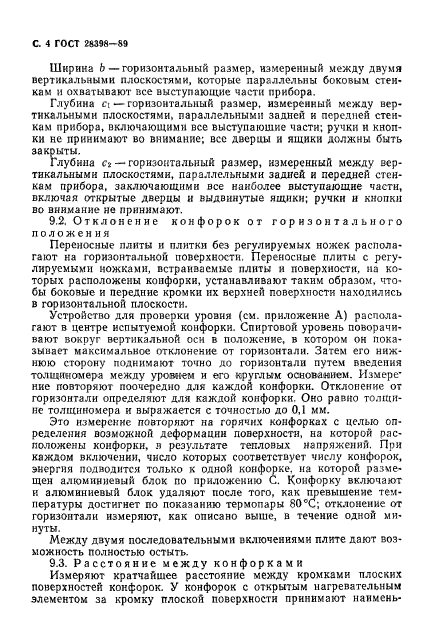 С. 4 ГОСТ 28398—89

Ширина $b$ — горизонтальный размер, измеренный между двумя вертикальными плоскостями, которые параллельны боковым стенкам и охватывают все выступающие части прибора.

Глубина $c_1$ — горизонтальный размер, измеренный между вертикальными плоскостями, параллельными задней и передней стенкам прибора, включающими все выступающие части; ручки и кнопки не принимают во внимание; все дверцы и ящики должны быть закрыты.

Глубина $c_2$ — горизонтальный размер, измеренный между вертикальными плоскостями, параллельными задней и передней стенкам прибора, заключающими все наиболее выступающие части, включая открытые дверцы и выдвинутые ящики; ручки и кнопки во внимание не принимают.

9.2. Отклонение конфорок от горизонтального положения

Переносные плиты и плитки без регулируемых ножек располагают на горизонтальной поверхности. Переносные плиты с регулируемыми ножками, встраиваемые плиты и поверхности, на которых расположены конфорки, устанавливают таким образом, чтобы боковые и передние кромки их верхней поверхности находились в горизонтальной плоскости.

Устройство для проверки уровня (см. приложение А) располагают в центре испытуемой конфорки. Спиртовой уровень поворачивают вокруг вертикальной оси в положение, в котором он показывает максимальное отклонение от горизонтали. Затем его нижнюю сторону поднимают точно до горизонтали путем введения толщиномера между уровнем и его круглым основанием. Измерение повторяют поочередно для каждой конфорки. Отклонение от горизонтали определяют для каждой конфорки. Оно равно толщине толщиномера и выражается с точностью до 0,1 мм.

Это измерение повторяют на горячих конфорках с целью определения возможной деформации поверхности, на которой расположены конфорки, в результате тепловых напряжений. При каждом включении, число которых соответствует числу конфорок, энергия подводится только к одной конфорке, на которой размещен алюминиевый блок по приложению С. Конфорку включают и алюминиевый блок удаляют после того, как превышение температуры достигнет по показанию термопары 80 °С; отклонение от горизонтали измеряют, как описано выше, в течение одной минуты.

Между двумя последовательными включениями плите дают возможность полностью остыть.

9.3. Расстояние между конфорками

Измеряют кратчайшее расстояние между кромками плоских поверхностей конфорок. У конфорок с открытым нагревательным элементом за кромку плоской поверхности принимают наимень-